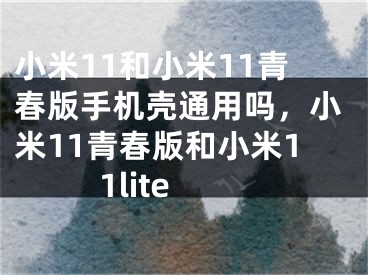 小米11和小米11青春版手机壳通用吗，小米11青春版和小米11lite